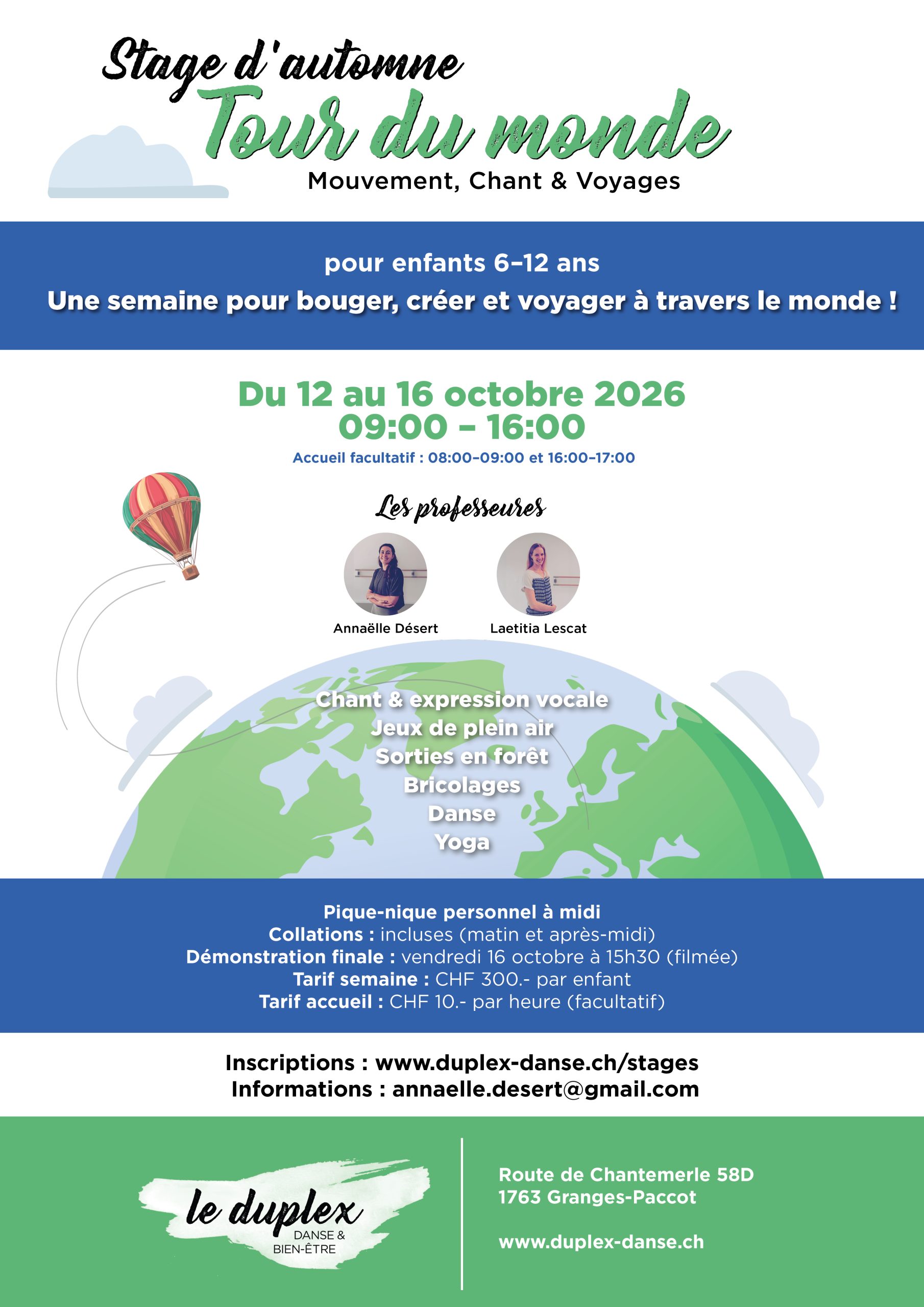 Stage d'automne
Tour du monde
Mouvement, Chant & Voyages

pour enfants 6–12 ans
Une semaine pour bouger, créer et voyager à travers le monde !

Du 12 au 16 octobre 2026
09:00 – 16:00
Accueil facultatif : 08:00–09:00 et 16:00–17:00

Les professeures

Annaëlle Désert
Laetitia Lescat

Chant & expression vocale
Jeux de plein air
Sorties en forêt
Bricolages
Danse
Yoga

Pique-nique personnel à midi
Collations : incluses (matin et après-midi)
Démonstration finale : vendredi 16 octobre à 15h30 (filmée)
Tarif semaine : CHF 300.- par enfant
Tarif accueil : CHF 10.- par heure (facultatif)

Inscriptions : www.duplex-danse.ch/stages
Informations : annaelle.desert@gmail.com

le duplex
DANSE &
BIEN-ÊTRE

Route de Chantemerle 58D
1763 Granges-Paccot

www.duplex-danse.ch